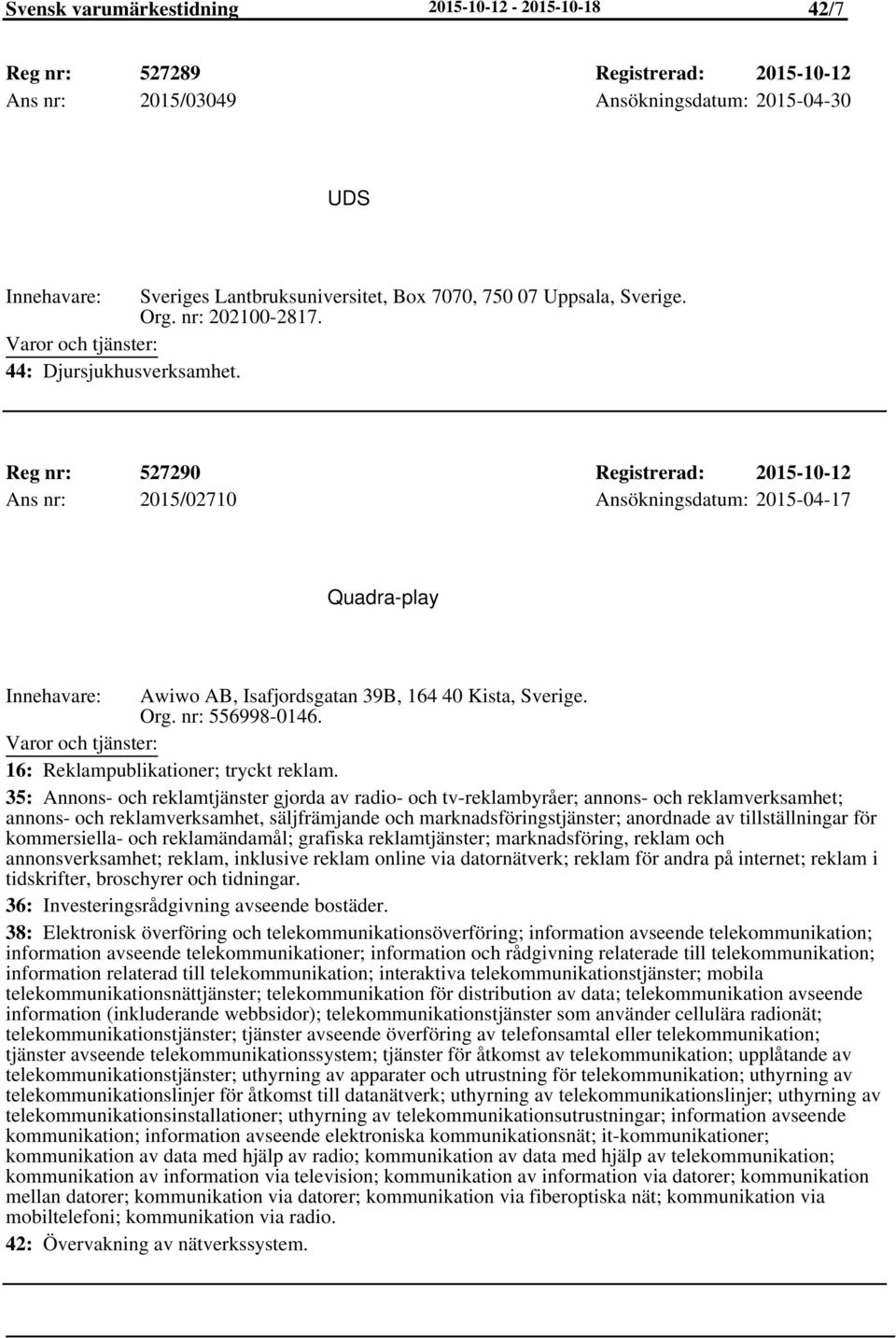 Svensk varumärkestidning 2015-10-12 - 2015-10-18 42/7

Reg nr: 527289 Registrerad: 2015-10-12
Ans nr: 2015/03049 Ansökningsdatum: 2015-04-30

UDS

Innehavare: Sveriges Lantbruksuniversitet, Box 7070, 750 07 Uppsala, Sverige. Org. nr: 202100-2817.
Varor och tjänster:
44: Djursjukhusverksamhet.

Reg nr: 527290 Registrerad: 2015-10-12
Ans nr: 2015/02710 Ansökningsdatum: 2015-04-17

Quadra-play

Innehavare: Awiwo AB, Isafjordsgatan 39B, 164 40 Kista, Sverige. Org. nr: 556998-0146.
Varor och tjänster:
16: Reklampublikationer; tryckt reklam.
35: Annons- och reklamtjänster gjorda av radio- och tv-reklambyråer; annons- och reklamverksamhet; annons- och reklamverksamhet, säljfrämjande och marknadsföringstjänster; anordnade av tillställningar för kommersiella- och reklamändamål; grafiska reklamtjänster; marknadsföring, reklam och annonsverksamhet; reklam, inklusive reklam online via datornätverk; reklam för andra på internet; reklam i tidskrifter, broschyrer och tidningar.
36: Investeringsrådgivning avseende bostäder.
38: Elektronisk överföring och telekommunikationsöverföring; information avseende telekommunikation; information avseende telekommunikationer; information och rådgivning relaterade till telekommunikation; information relaterad till telekommunikation; interaktiva telekommunikationstjänster; mobila telekommunikationsnättjänster; telekommunikation för distribution av data; telekommunikation avseende information (inkluderande webbsidor); telekommunikationstjänster som använder cellulära radionät; telekommunikationstjänster; tjänster avseende överföring av telefonsamtal eller telekommunikation; tjänster avseende telekommunikationssystem; tjänster för åtkomst av telekommunikation; upplåtande av telekommunikationstjänster; uthyrning av apparater och utrustning för telekommunikation; uthyrning av telekommunikationslinjer för åtkomst till datanätverk; uthyrning av telekommunikationslinjer; uthyrning av telekommunikationsinstallationer; uthyrning av telekommunikationsutrustningar; information avseende kommunikation; information avseende elektroniska kommunikationsnät; it-kommunikationer; kommunikation av data med hjälp av radio; kommunikation av data med hjälp av telekommunikation; kommunikation av information via television; kommunikation av information via datorer; kommunikation mellan datorer; kommunikation via datorer; kommunikation via fiberoptiska nät; kommunikation via mobiltelefoni; kommunikation via radio.
42: Övervakning av nätverkssystem.